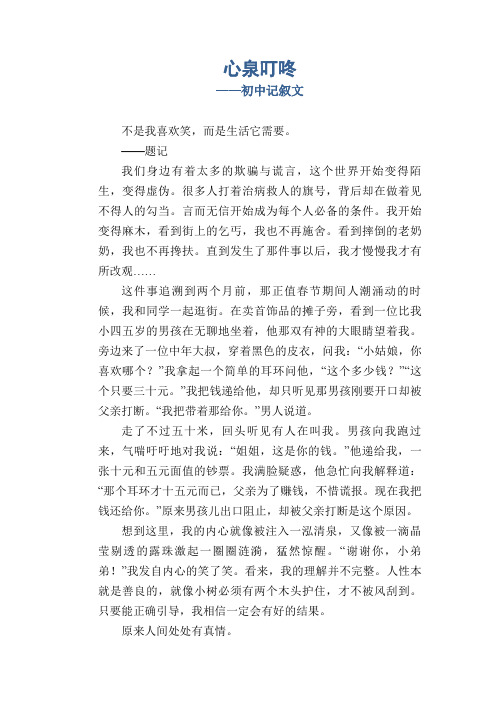 心泉叮咚
——初中记叙文

不是我喜欢笑，而是生活它需要。

——题记

我们身边有着太多的欺骗与谎言，这个世界开始变得陌生，变得虚伪。很多人打着治病救人的旗号，背后却在做着见不得人的勾当。言而无信开始成为每个人必备的条件。我开始变得麻木，看到街上的乞丐，我也不再施舍。看到摔倒的老奶奶，我也不再搀扶。直到发生了那件事以后，我才慢慢我才有所改观……

这件事追溯到两个月前，那正值春节期间人潮涌动的时候，我和同学一起逛街。在卖首饰品的摊子旁，看到一位比我小四五岁的男孩在无聊地坐着，他那双有神的大眼睛望着我。旁边来了一位中年大叔，穿着黑色的皮衣，问我：“小姑娘，你喜欢哪个？”我拿起一个简单的耳环问他，“这个多少钱？”“这个只要三十元。”我把钱递给他，却只听见那男孩刚要开口却被父亲打断。“我把带着那给你。”男人说道。

走了不过五十米，回头听见有人在叫我。男孩向我跑过来，气喘吁吁地对我说：“姐姐，这是你的钱。”他递给我，一张十元和五元面值的钞票。我满脸疑惑，他急忙向我解释道：“那个耳环才十五元而已，父亲为了赚钱，不惜谎报。现在我把钱还给你。”原来男孩儿出口阻止，却被父亲打断是这个原因。

想到这里，我的内心就像被注入一泓清泉，又像被一滴晶莹剔透的露珠激起一圈圈涟漪，猛然惊醒。“谢谢你，小弟弟！”我发自内心的笑了笑。看来，我的理解并不完整。人性本就是善良的，就像小树必须有两个木头护住，才不被风刮到。只要能正确引导，我相信一定会有好的结果。

原来人间处处有真情。